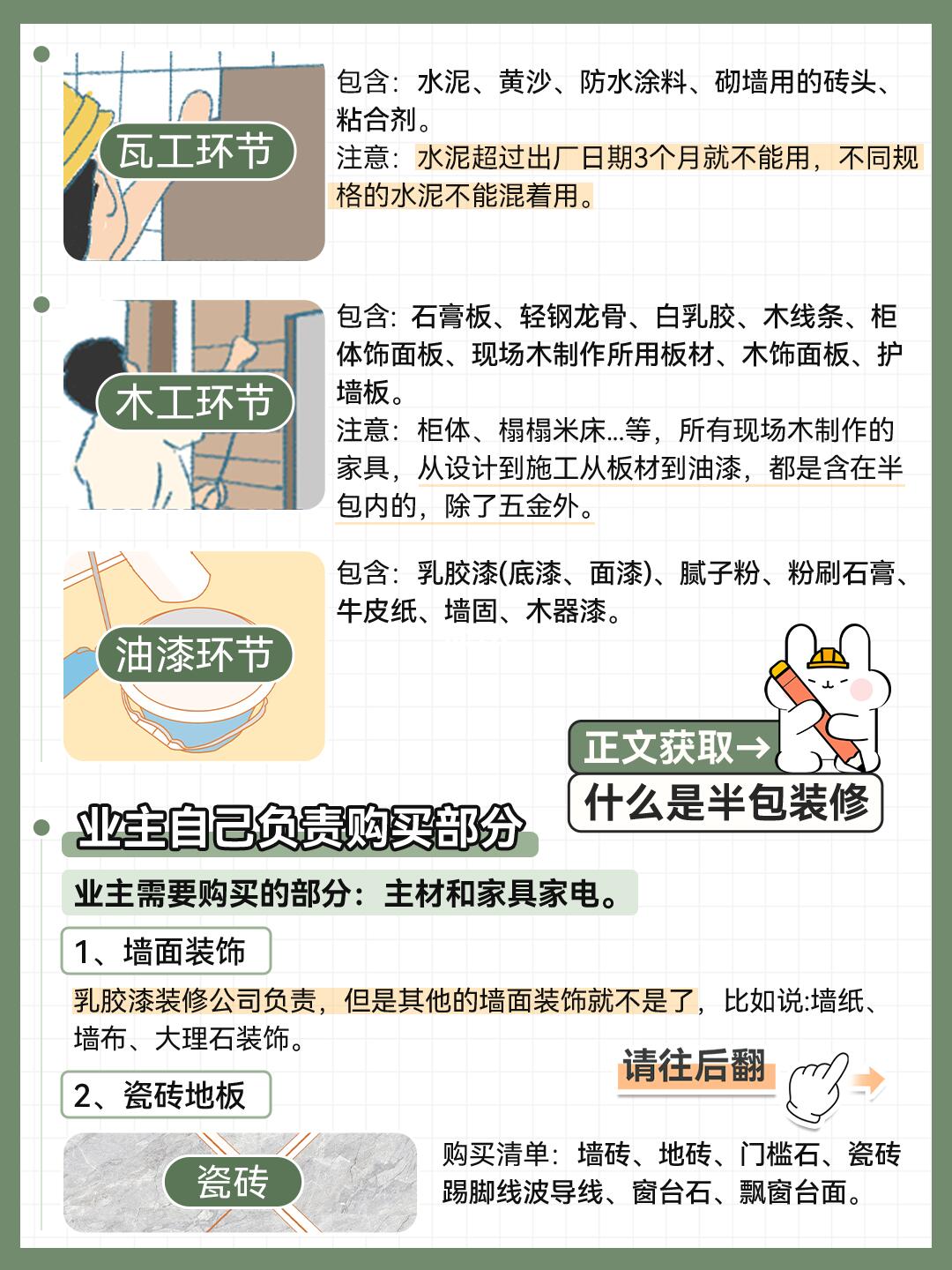 瓦工环节

包含：水泥、黄沙、防水涂料、砌墙用的砖头、粘合剂。
注意：水泥超过出厂日期3个月就不能用，不同规格的水泥不能混着用。

木工环节

包含：石膏板、轻钢龙骨、白乳胶、木线条、柜体饰面板、现场木制作所用板材、木饰面板、护墙板。
注意：柜体、榻榻米床...等，所有现场木制作的家具，从设计到施工从板材到油漆，都是含在半包内的，除了五金外。

油漆环节

包含：乳胶漆(底漆、面漆)、腻子粉、粉刷石膏、牛皮纸、墙固、木器漆。

正文获取→
什么是半包装修

业主自己负责购买部分

业主需要购买的部分：主材和家具家电。

1、墙面装饰

乳胶漆装修公司负责，但是其他的墙面装饰就不是了，比如说:墙纸、墙布、大理石装饰。

请往后翻

2、瓷砖地板

瓷砖

购买清单：墙砖、地砖、门槛石、瓷砖踢脚线波导线、窗台石、飘窗台面。